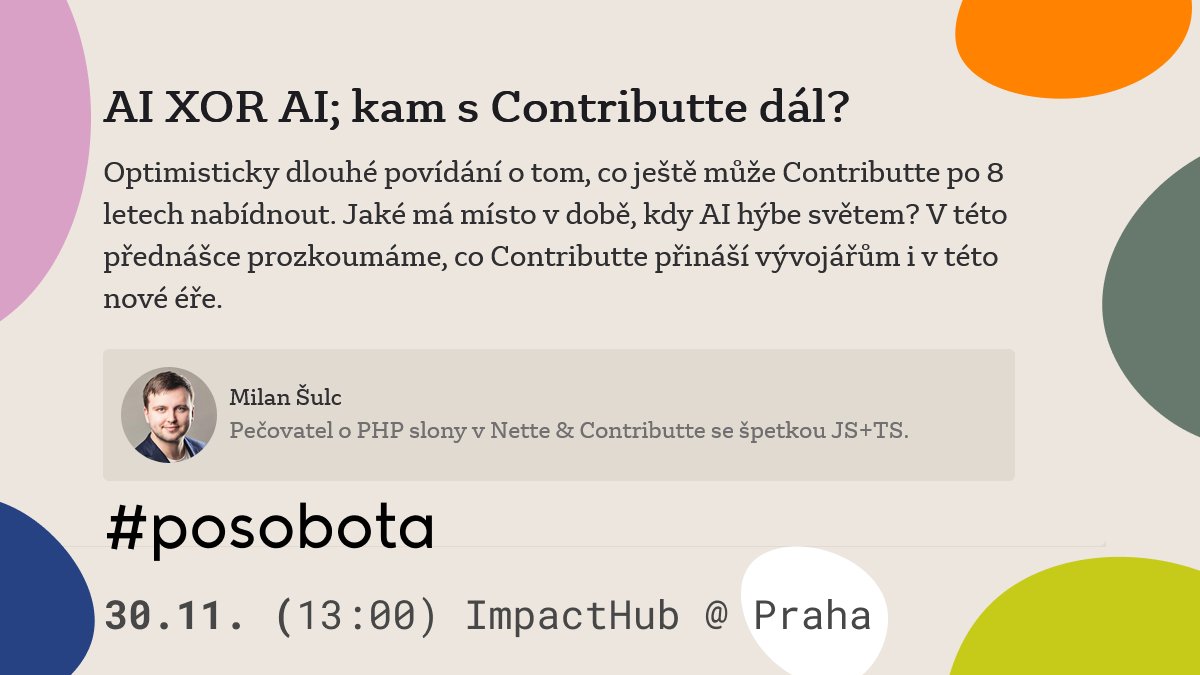 AI XOR AI; kam s Contributte dál?

Optimisticky dlouhé povídání o tom, co ještě může Contributte po 8 letech nabídnout. Jaké má místo v době, kdy AI hýbe světem? V této přednášce prozkoumáme, co Contributte přináší vývojářům i v této nové éře.

Milan Šulc
Pečovatel o PHP slony v Nette & Contributte se špetkou JS+TS.

#posobota

30.11. (13:00) ImpactHub @ Praha